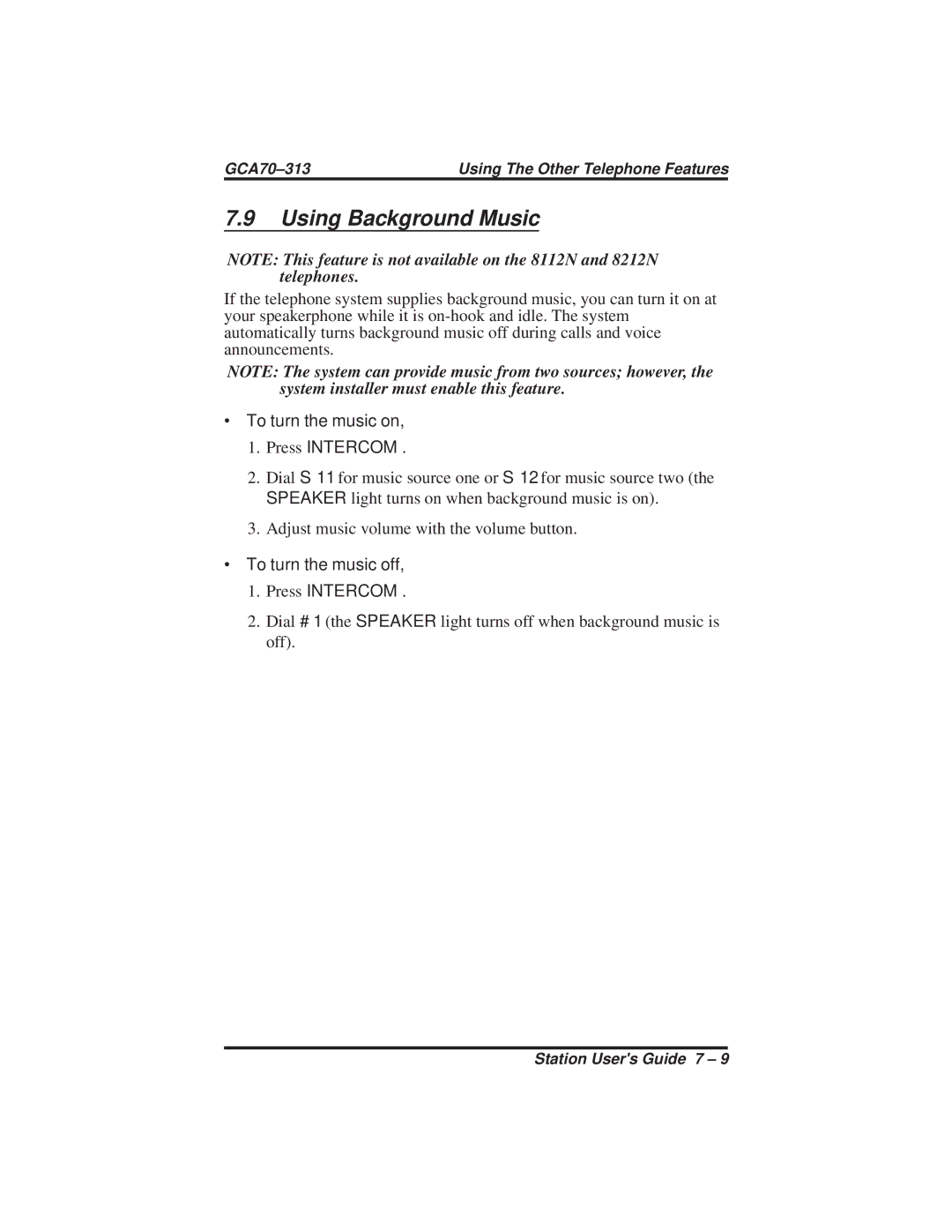 GCA70–313 Using The Other Telephone Features

7.9 Using Background Music

NOTE: This feature is not available on the 8112N and 8212N telephones.

If the telephone system supplies background music, you can turn it on at your speakerphone while it is on-hook and idle. The system automatically turns background music off during calls and voice announcements.

NOTE: The system can provide music from two sources; however, the system installer must enable this feature.

• To turn the music on,

1. Press INTERCOM .

2. Dial S 11 for music source one or S 12 for music source two (the SPEAKER light turns on when background music is on).

3. Adjust music volume with the volume button.

• To turn the music off,

1. Press INTERCOM .

2. Dial # 1 (the SPEAKER light turns off when background music is off).

Station User's Guide 7 – 9